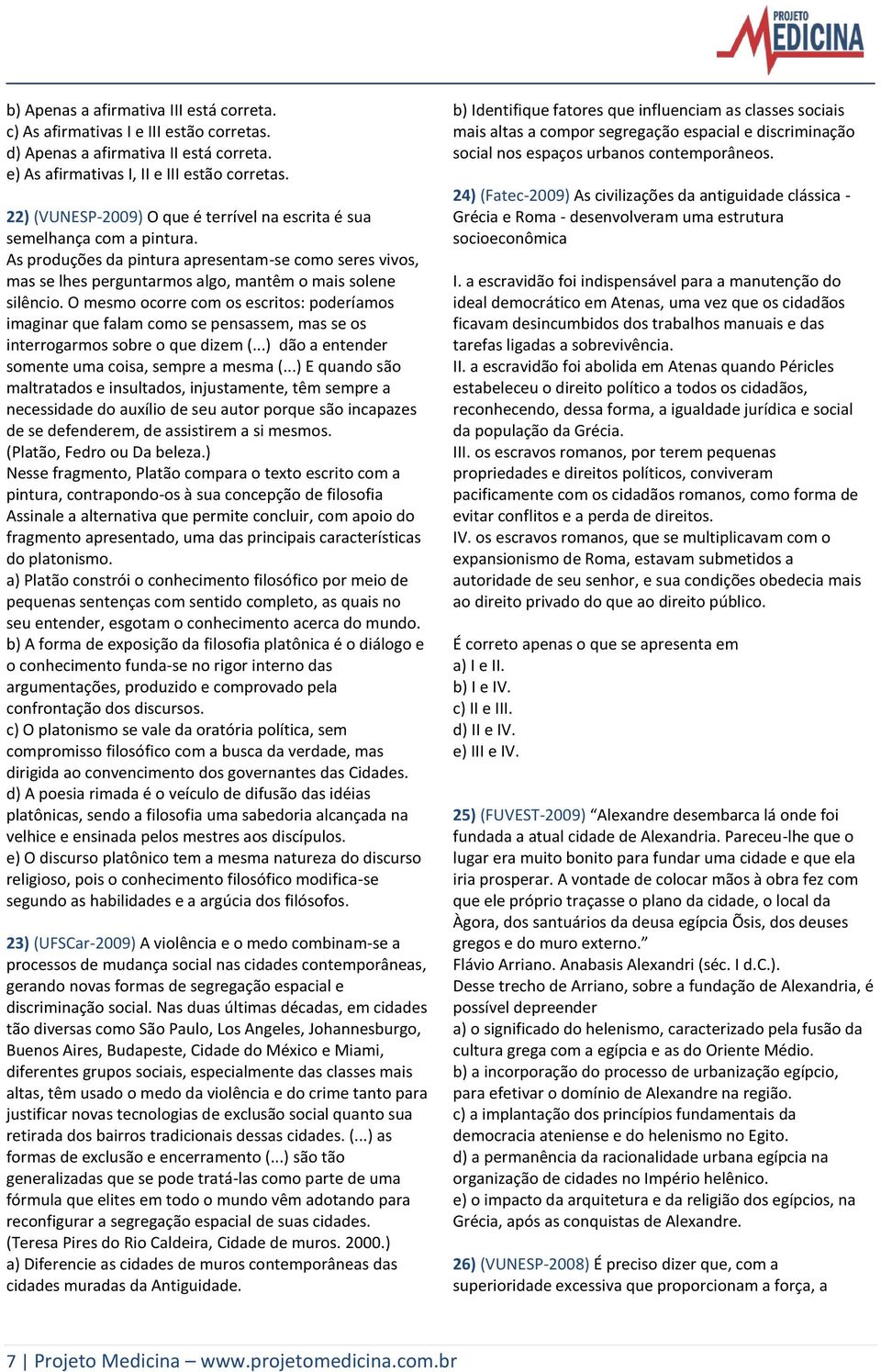 PROJETO MEDICINA

b) Apenas a afirmativa III está correta.
c) As afirmativas I e III estão corretas.
d) Apenas a afirmativa II está correta.
e) As afirmativas I, II e III estão corretas.

22) (VUNESP-2009) O que é terrível na escrita é sua semelhança com a pintura.
As produções da pintura apresentam-se como seres vivos, mas se lhes perguntarmos algo, mantêm o mais solene silêncio. O mesmo ocorre com os escritos: poderíamos imaginar que falam como se pensassem, mas se os interrogarmos sobre o que dizem (...) dão a entender somente uma coisa, sempre a mesma (...) E quando são maltratados e insultados, injustamente, têm sempre a necessidade do auxílio de seu autor porque são incapazes de se defenderem, de assistirem a si mesmos.
(Platão, Fedro ou Da beleza.)
Nesse fragmento, Platão compara o texto escrito com a pintura, contrapondo-os à sua concepção de filosofia Assinale a alternativa que permite concluir, com apoio do fragmento apresentado, uma das principais características do platonismo.
a) Platão constrói o conhecimento filosófico por meio de pequenas sentenças com sentido completo, as quais no seu entender, esgotam o conhecimento acerca do mundo.
b) A forma de exposição da filosofia platônica é o diálogo e o conhecimento funda-se no rigor interno das argumentações, produzido e comprovado pela confrontação dos discursos.
c) O platonismo se vale da oratória política, sem compromisso filosófico com a busca da verdade, mas dirigida ao convencimento dos governantes das Cidades.
d) A poesia rimada é o veículo de difusão das idéias platônicas, sendo a filosofia uma sabedoria alcançada na velhice e ensinada pelos mestres aos discípulos.
e) O discurso platônico tem a mesma natureza do discurso religioso, pois o conhecimento filosófico modifica-se segundo as habilidades e a argúcia dos filósofos.

23) (UFSCar-2009) A violência e o medo combinam-se a processos de mudança social nas cidades contemporâneas, gerando novas formas de segregação espacial e discriminação social. Nas duas últimas décadas, em cidades tão diversas como São Paulo, Los Angeles, Johannesburgo, Buenos Aires, Budapeste, Cidade do México e Miami, diferentes grupos sociais, especialmente das classes mais altas, têm usado o medo da violência e do crime tanto para justificar novas tecnologias de exclusão social quanto sua retirada dos bairros tradicionais dessas cidades. (...) as formas de exclusão e encerramento (...) são tão generalizadas que se pode tratá-las como parte de uma fórmula que elites em todo o mundo vêm adotando para reconfigurar a segregação espacial de suas cidades.
(Teresa Pires do Rio Caldeira, Cidade de muros. 2000.)
a) Diferencie as cidades de muros contemporâneas das cidades muradas da Antiguidade.

b) Identifique fatores que influenciam as classes sociais mais altas a compor segregação espacial e discriminação social nos espaços urbanos contemporâneos.

24) (Fatec-2009) As civilizações da antiguidade clássica - Grécia e Roma - desenvolveram uma estrutura socioeconômica

I. a escravidão foi indispensável para a manutenção do ideal democrático em Atenas, uma vez que os cidadãos ficavam desincumbidos dos trabalhos manuais e das tarefas ligadas a sobrevivência.
II. a escravidão foi abolida em Atenas quando Péricles estabeleceu o direito político a todos os cidadãos, reconhecendo, dessa forma, a igualdade jurídica e social da população da Grécia.
III. os escravos romanos, por terem pequenas propriedades e direitos políticos, conviveram pacificamente com os cidadãos romanos, como forma de evitar conflitos e a perda de direitos.
IV. os escravos romanos, que se multiplicavam com o expansionismo de Roma, estavam submetidos a autoridade de seu senhor, e sua condições obedecia mais ao direito privado do que ao direito público.

É correto apenas o que se apresenta em
a) I e II.
b) I e IV.
c) II e III.
d) II e IV.
e) III e IV.

25) (FUVEST-2009) “Alexandre desembarca lá onde foi fundada a atual cidade de Alexandria. Pareceu-lhe que o lugar era muito bonito para fundar uma cidade e que ela iria prosperar. A vontade de colocar mãos à obra fez com que ele próprio traçasse o plano da cidade, o local da Àgora, dos santuários da deusa egípcia Õsis, dos deuses gregos e do muro externo.”
Flávio Arriano. Anabasis Alexandri (séc. I d.C.).
Desse trecho de Arriano, sobre a fundação de Alexandria, é possível depreender
a) o significado do helenismo, caracterizado pela fusão da cultura grega com a egípcia e as do Oriente Médio.
b) a incorporação do processo de urbanização egípcio, para efetivar o domínio de Alexandre na região.
c) a implantação dos princípios fundamentais da democracia ateniense e do helenismo no Egito.
d) a permanência da racionalidade urbana egípcia na organização de cidades no Império helênico.
e) o impacto da arquitetura e da religião dos egípcios, na Grécia, após as conquistas de Alexandre.

26) (VUNESP-2008) É preciso dizer que, com a superioridade excessiva que proporcionam a força, a

7 | Projeto Medicina – www.projetomedicina.com.br